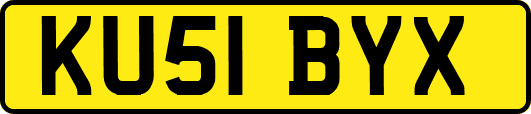 KU51 BYX